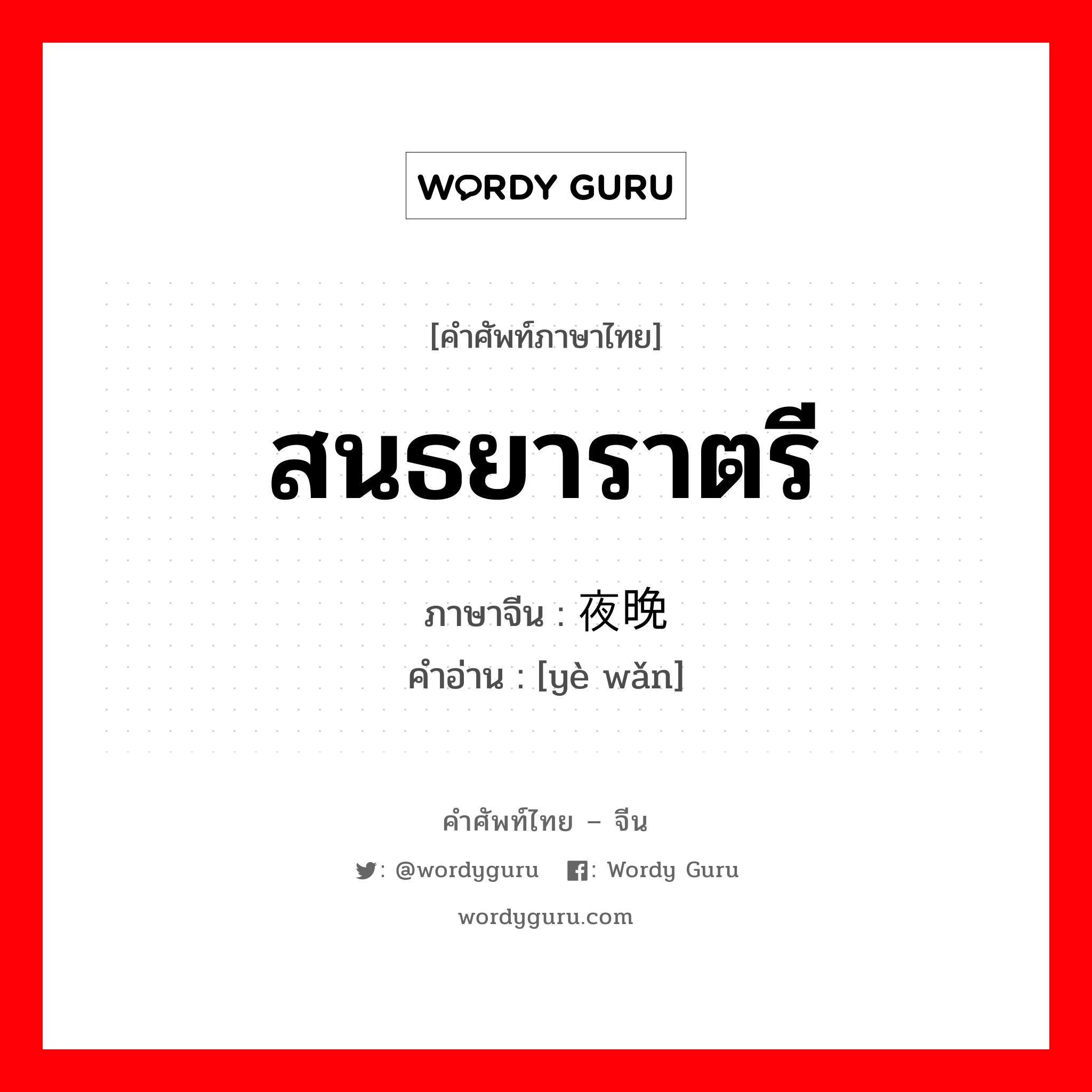 WORDY GURU

[คำศัพท์ภาษาไทย]

สนธยาราตรี

ภาษาจีน : 夜晚

คำอ่าน : [yè wǎn]

คำศัพท์ไทย – จีน

: @wordyguru : Wordy Guru

wordyguru.com